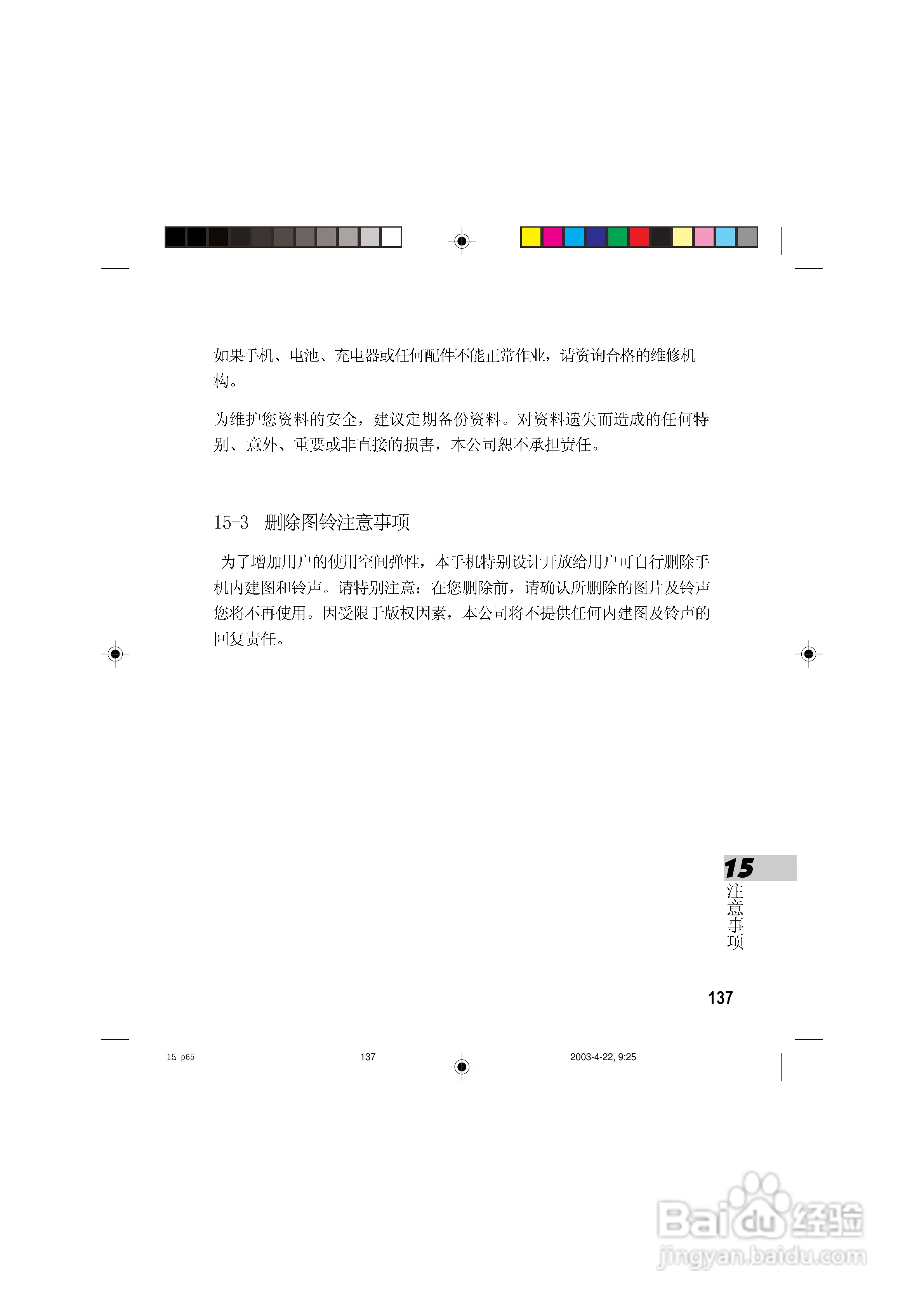 如果手机、电池、充电器或任何配件不能正常作业，请资询合格的维修机构。

为维护您资料的安全，建议定期备份资料。对资料遗失而造成的任何特别、意外、重要或非直接的损害，本公司恕不承担责任。

15-3　删除图铃注意事项

为了增加用户的使用空间弹性，本手机特别设计开放给用户可自行删除手机内建图和铃声。请特别注意：在您删除前，请确认所删除的图片及铃声您将不再使用。因受限于版权因素，本公司将不提供任何内建图及铃声的回复责任。

15
注意事项

137

15. p65　　137　　2003-4-22, 9:25

Baidu经验
jingyan.baidu.com